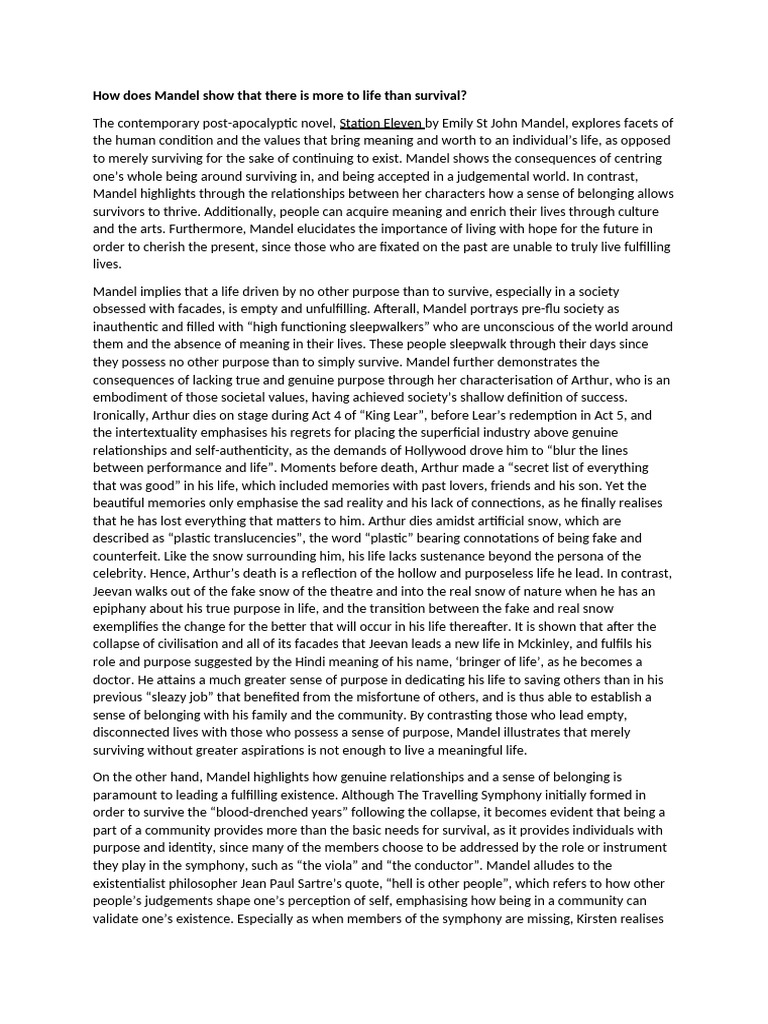 How does Mandel show that there is more to life than survival?

The contemporary post-apocalyptic novel, Station Eleven by Emily St John Mandel, explores facets of the human condition and the values that bring meaning and worth to an individual's life, as opposed to merely surviving for the sake of continuing to exist. Mandel shows the consequences of centring one's whole being around surviving in, and being accepted in a judgemental world. In contrast, Mandel highlights through the relationships between her characters how a sense of belonging allows survivors to thrive. Additionally, people can acquire meaning and enrich their lives through culture and the arts. Furthermore, Mandel elucidates the importance of living with hope for the future in order to cherish the present, since those who are fixated on the past are unable to truly live fulfilling lives.

Mandel implies that a life driven by no other purpose than to survive, especially in a society obsessed with facades, is empty and unfulfilling. Afterall, Mandel portrays pre-flu society as inauthentic and filled with "high functioning sleepwalkers" who are unconscious of the world around them and the absence of meaning in their lives. These people sleepwalk through their days since they possess no other purpose than to simply survive. Mandel further demonstrates the consequences of lacking true and genuine purpose through her characterisation of Arthur, who is an embodiment of those societal values, having achieved society's shallow definition of success. Ironically, Arthur dies on stage during Act 4 of "King Lear", before Lear's redemption in Act 5, and the intertextuality emphasises his regrets for placing the superficial industry above genuine relationships and self-authenticity, as the demands of Hollywood drove him to "blur the lines between performance and life". Moments before death, Arthur made a "secret list of everything that was good" in his life, which included memories with past lovers, friends and his son. Yet the beautiful memories only emphasise the sad reality and his lack of connections, as he finally realises that he has lost everything that matters to him. Arthur dies amidst artificial snow, which are described as "plastic translucencies", the word "plastic" bearing connotations of being fake and counterfeit. Like the snow surrounding him, his life lacks sustenance beyond the persona of the celebrity. Hence, Arthur's death is a reflection of the hollow and purposeless life he lead. In contrast, Jeevan walks out of the fake snow of the theatre and into the real snow of nature when he has an epiphany about his true purpose in life, and the transition between the fake and real snow exemplifies the change for the better that will occur in his life thereafter. It is shown that after the collapse of civilisation and all of its facades that Jeevan leads a new life in Mckinley, and fulfils his role and purpose suggested by the Hindi meaning of his name, 'bringer of life', as he becomes a doctor. He attains a much greater sense of purpose in dedicating his life to saving others than in his previous "sleazy job" that benefited from the misfortune of others, and is thus able to establish a sense of belonging with his family and the community. By contrasting those who lead empty, disconnected lives with those who possess a sense of purpose, Mandel illustrates that merely surviving without greater aspirations is not enough to live a meaningful life.

On the other hand, Mandel highlights how genuine relationships and a sense of belonging is paramount to leading a fulfilling existence. Although The Travelling Symphony initially formed in order to survive the "blood-drenched years" following the collapse, it becomes evident that being a part of a community provides more than the basic needs for survival, as it provides individuals with purpose and identity, since many of the members choose to be addressed by the role or instrument they play in the symphony, such as "the viola" and "the conductor". Mandel alludes to the existentialist philosopher Jean Paul Sartre's quote, "hell is other people", which refers to how other people's judgements shape one's perception of self, emphasising how being in a community can validate one's existence. Especially as when members of the symphony are missing, Kirsten realises